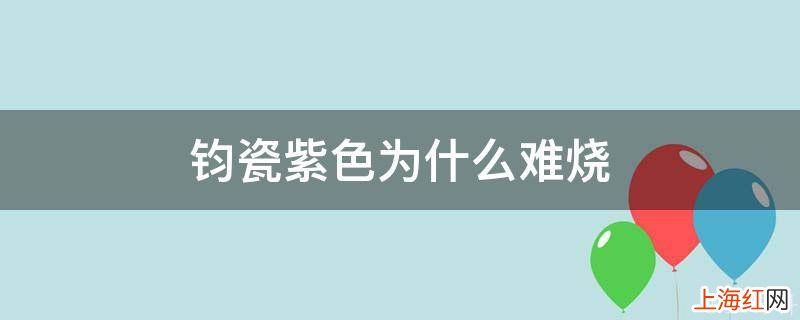 钧瓷紫色为什么难烧

上海红网